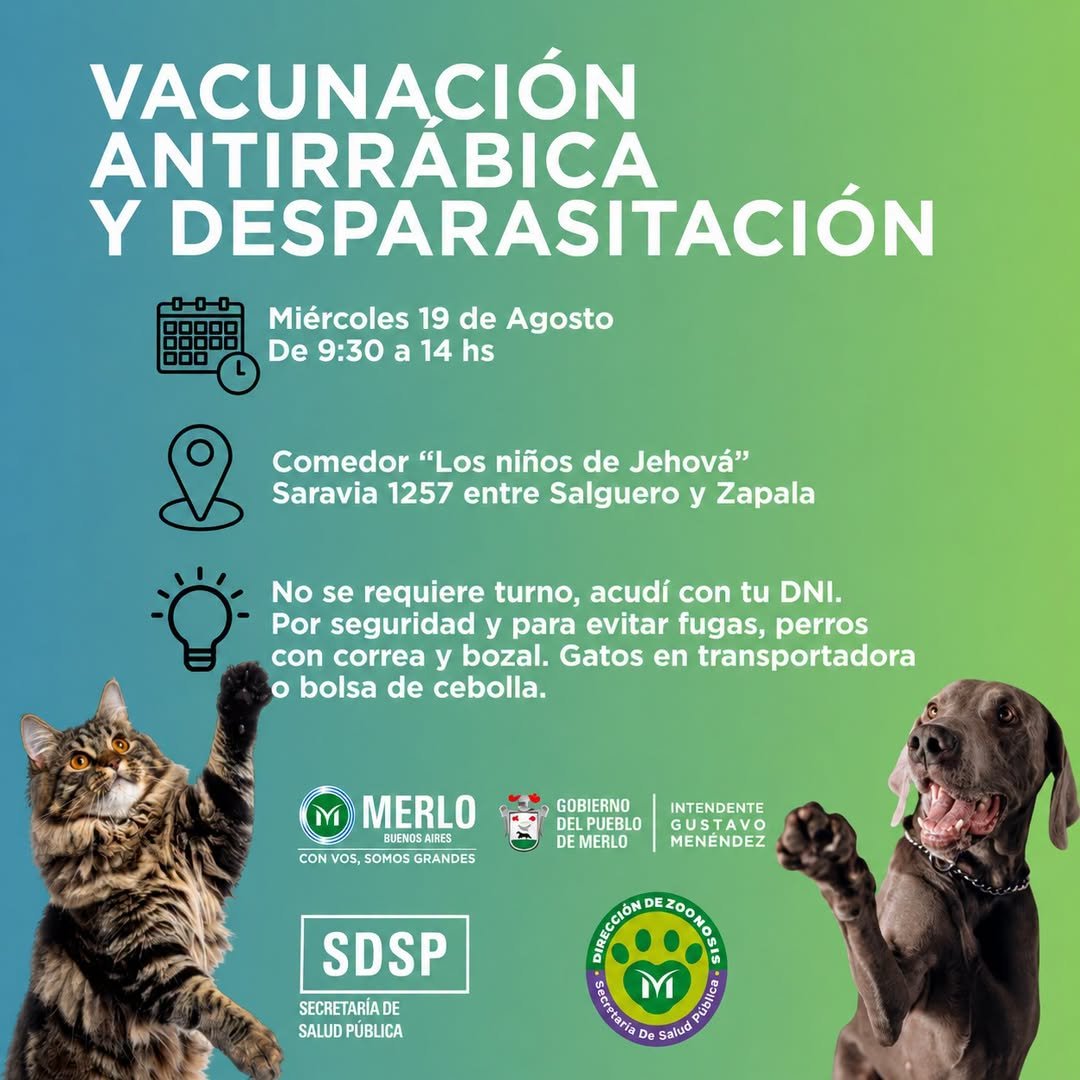 VACUNACIÓN ANTIRRÁBICA Y DESPARASITACIÓN

Miércoles 19 de Agosto
De 9:30 a 14 hs

Comedor "Los niños de Jehová"
Saravia 1257 entre Salguero y Zapala

No se requiere turno, acudí con tu DNI. Por seguridad y para evitar fugas, perros con correa y bozal. Gatos en transportadora o bolsa de cebolla.

MERLO
BUENOS AIRES
CON VOS, SOMOS GRANDES

GOBIERNO
DEL PUEBLO
DE MERLO

INTENDENTE
GUSTAVO
MENÉNDEZ

SDSP
SECRETARÍA DE
SALUD PÚBLICA

DIRECCIÓN DE ZOONOSIS
Secretaría De Salud Pública